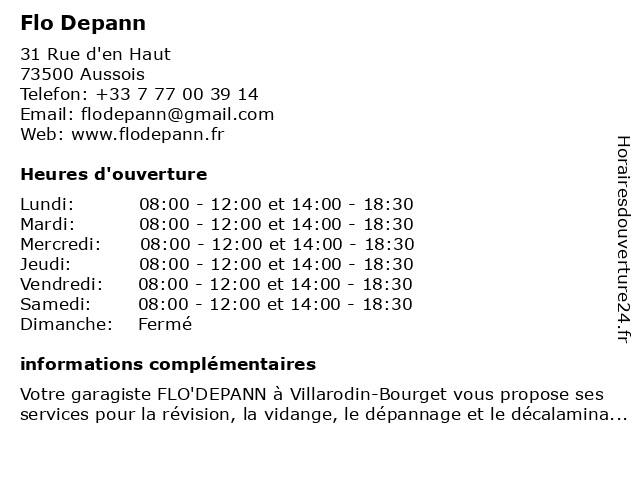 Flo Depann

31 Rue d'en Haut
73500 Aussois
Telefon: +33 7 77 00 39 14
Email: flodepann@gmail.com
Web: www.flodepann.fr

Heures d'ouverture

| | |
|---|---|
| Lundi: | 08:00 - 12:00 et 14:00 - 18:30 |
| Mardi: | 08:00 - 12:00 et 14:00 - 18:30 |
| Mercredi: | 08:00 - 12:00 et 14:00 - 18:30 |
| Jeudi: | 08:00 - 12:00 et 14:00 - 18:30 |
| Vendredi: | 08:00 - 12:00 et 14:00 - 18:30 |
| Samedi: | 08:00 - 12:00 et 14:00 - 18:30 |
| Dimanche: | Fermé |

informations complémentaires

Votre garagiste FLO'DEPANN à Villarodin-Bourget vous propose ses services pour la révision, la vidange, le dépannage et le décalamina...

Horairesdouverture24.fr